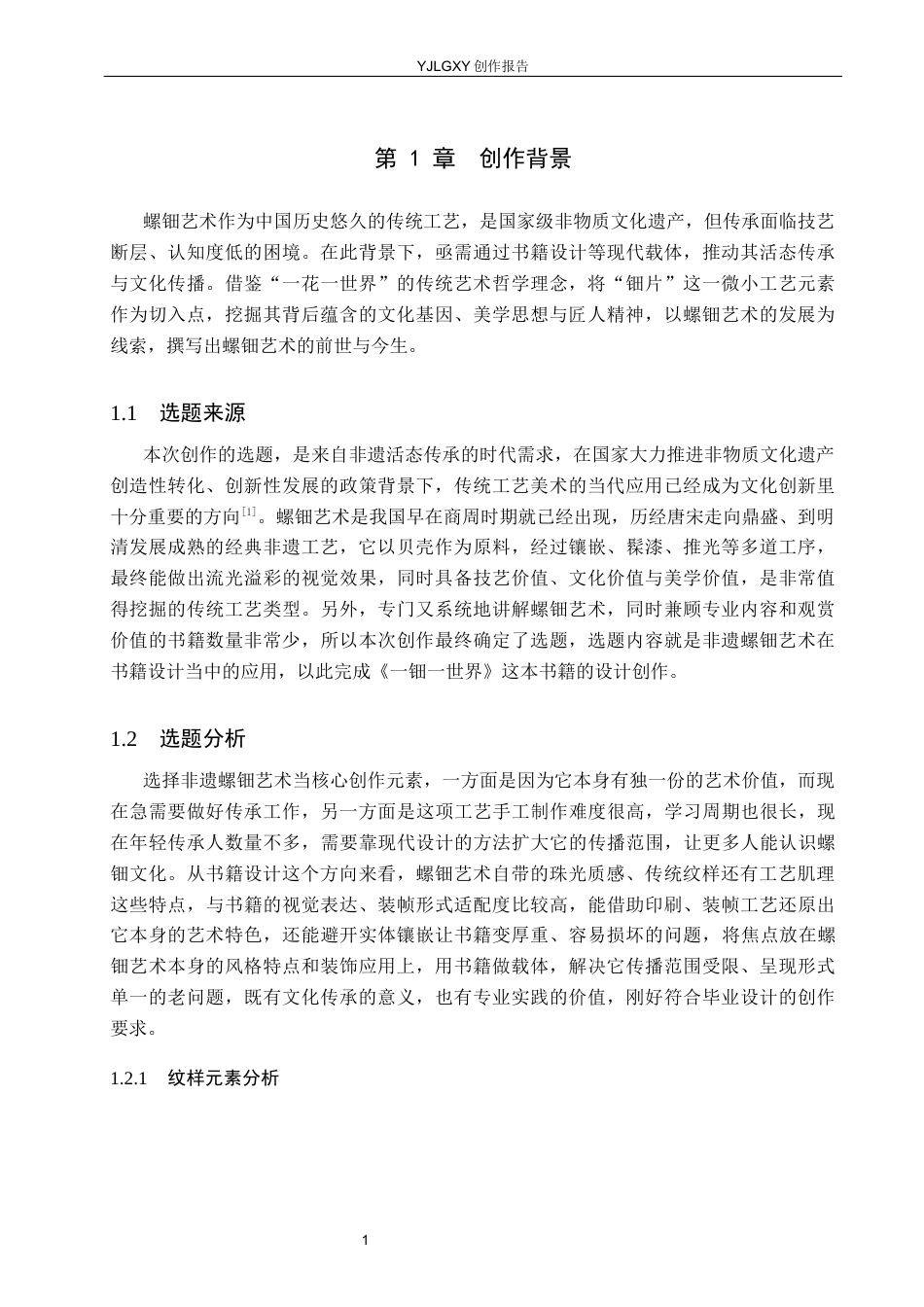 YJLGXY创作报告

第1章 创作背景

螺钿艺术作为中国历史悠久的传统工艺，是国家级非物质文化遗产，但传承面临技艺断层、认知度低的困境。在此背景下，亟需通过书籍设计等现代载体，推动其活态传承与文化传播。借鉴“一花一世界”的传统艺术哲学理念，将“钿片”这一微小工艺元素作为切入点，挖掘其背后蕴含的文化基因、美学思想与匠人精神，以螺钿艺术的发展为线索，撰写出螺钿艺术的前世与今生。

1.1 选题来源

本次创作的选题，是来自非遗活态传承的时代需求，在国家大力推进非物质文化遗产创造性转化、创新性发展的政策背景下，传统工艺美术的当代应用已经成为文化创新里十分重要的方向$^{[1]}$。螺钿艺术是我国早在商周时期就已经出现，历经唐宋走向鼎盛、到明清发展成熟的经典非遗工艺，它以贝壳作为原料，经过镶嵌、髹漆、推光等多道工序，最终能做出流光溢彩的视觉效果，同时具备技艺价值、文化价值与美学价值，是非常值得挖掘的传统工艺类型。另外，专门又系统地讲解螺钿艺术，同时兼顾专业内容和观赏价值的书籍数量非常少，所以本次创作最终确定了选题，选题内容就是非遗螺钿艺术在书籍设计当中的应用，以此完成《一钿一世界》这本书籍的设计创作。

1.2 选题分析

选择非遗螺钿艺术当核心创作元素，一方面是因为它本身有独一份的艺术价值，而现在急需要做好传承工作，另一方面是这项工艺手工制作难度很高，学习周期也很长，现在年轻传承人数量不多，需要靠现代设计的方法扩大它的传播范围，让更多人能认识螺钿文化。从书籍设计这个方向来看，螺钿艺术自带的珠光质感、传统纹样还有工艺肌理这些特点，与书籍的视觉表达、装帧形式适配度比较高，能借助印刷、装帧工艺还原出它本身的艺术特色，还能避开实体镶嵌让书籍变厚重、容易损坏的问题，将焦点放在螺钿艺术本身的风格特点和装饰应用上，用书籍做载体，解决它传播范围受限、呈现形式单一的老问题，既有文化传承的意义，也有专业实践的价值，刚好符合毕业设计的创作要求。

1.2.1 纹样元素分析

1